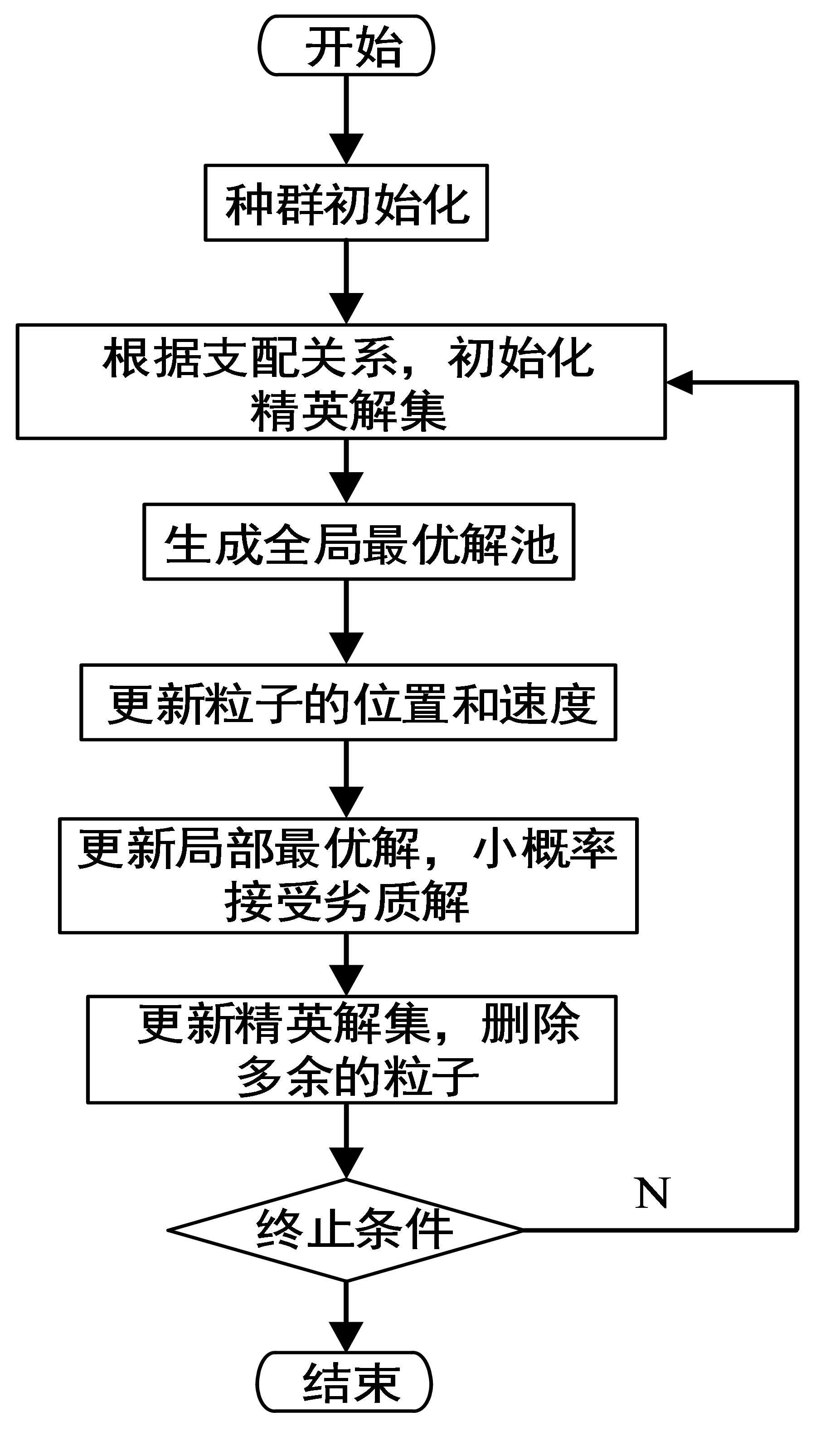 开始

种群初始化

根据支配关系，初始化精英解集

生成全局最优解池

更新粒子的位置和速度

更新局部最优解，小概率接受劣质解

更新精英解集，删除多余的粒子

终止条件

N

结束